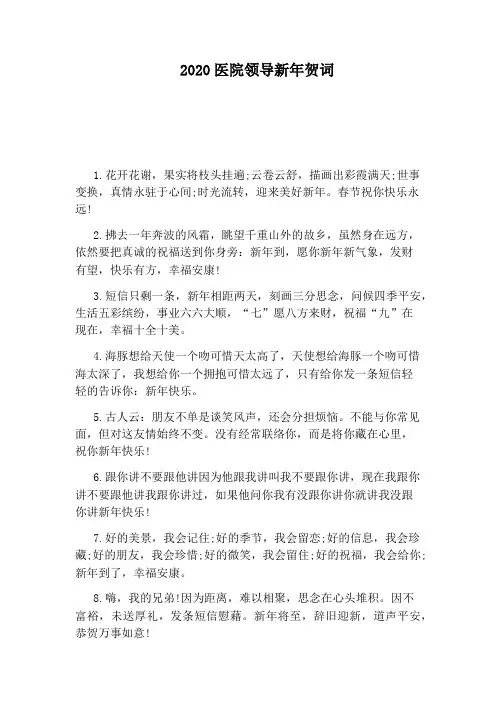 2020医院领导新年贺词

1.花开花谢，果实将枝头挂遍;云卷云舒，描画出彩霞满天;世事变换，真情永驻于心间;时光流转，迎来美好新年。春节祝你快乐永远!

2.拂去一年奔波的风霜，眺望千重山外的故乡，虽然身在远方，依然要把真诚的祝福送到你身旁：新年到，愿你新年新气象，发财有望，快乐有方，幸福安康!

3.短信只剩一条，新年相距两天，刻画三分思念，问候四季平安，生活五彩缤纷，事业六六大顺，“七”愿八方来财，祝福“九”在现在，幸福十全十美。

4.海豚想给天使一个吻可惜天太高了，天使想给海豚一个吻可惜海太深了，我想给你一个拥抱可惜太远了，只有给你发一条短信轻轻的告诉你：新年快乐。

5.古人云：朋友不单是谈笑风声，还会分担烦恼。不能与你常见面，但对这友情始终不变。没有经常联络你，而是将你藏在心里，祝你新年快乐!

6.跟你讲不要跟他讲因为他跟我讲叫我不要跟你讲，现在我跟你讲不要跟他讲我跟你讲过，如果他问你我有没跟你讲你就讲我没跟你讲新年快乐!

7.好的美景，我会记住;好的季节，我会留恋;好的信息，我会珍藏;好的朋友，我会珍惜;好的微笑，我会留住;好的祝福，我会给你;新年到了，幸福安康。

8.嗨，我的兄弟!因为距离，难以相聚，思念在心头堆积。因不富裕，未送厚礼，发条短信慰藉。新年将至，辞旧迎新，道声平安，恭贺万事如意!